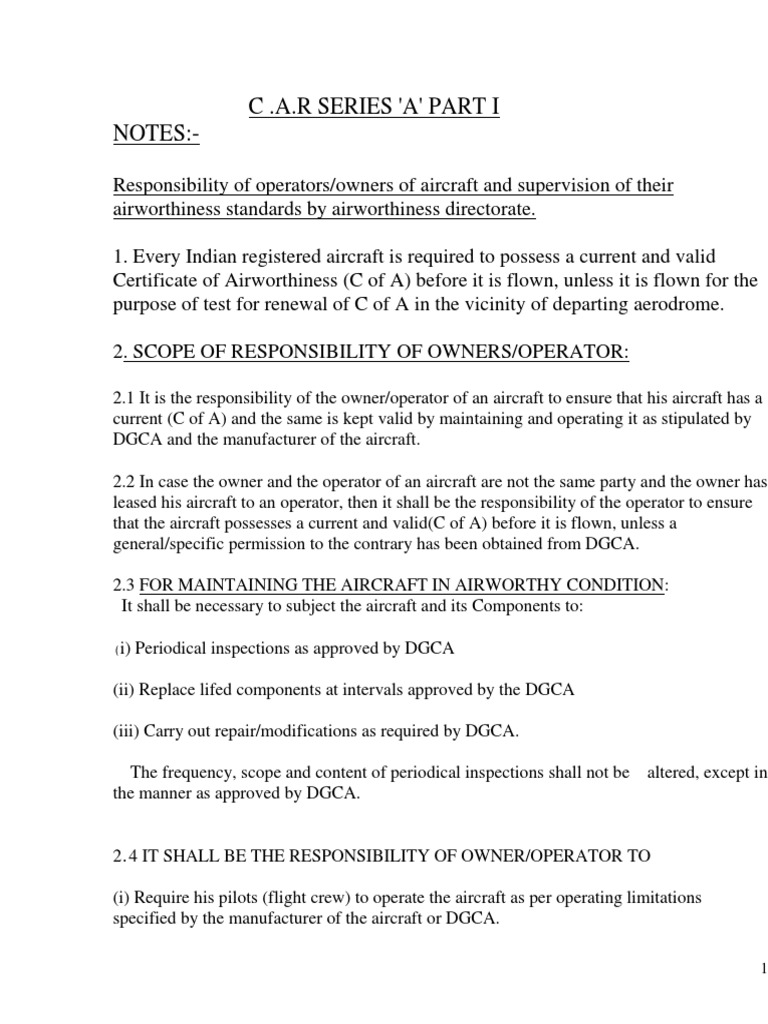 C .A.R SERIES 'A' PART I

NOTES:-

Responsibility of operators/owners of aircraft and supervision of their airworthiness standards by airworthiness directorate.

1. Every Indian registered aircraft is required to possess a current and valid Certificate of Airworthiness (C of A) before it is flown, unless it is flown for the purpose of test for renewal of C of A in the vicinity of departing aerodrome.

2. SCOPE OF RESPONSIBILITY OF OWNERS/OPERATOR:

2.1 It is the responsibility of the owner/operator of an aircraft to ensure that his aircraft has a current (C of A) and the same is kept valid by maintaining and operating it as stipulated by DGCA and the manufacturer of the aircraft.

2.2 In case the owner and the operator of an aircraft are not the same party and the owner has leased his aircraft to an operator, then it shall be the responsibility of the operator to ensure that the aircraft possesses a current and valid(C of A) before it is flown, unless a general/specific permission to the contrary has been obtained from DGCA.

2.3 FOR MAINTAINING THE AIRCRAFT IN AIRWORTHY CONDITION:
It shall be necessary to subject the aircraft and its Components to:

(i) Periodical inspections as approved by DGCA

(ii) Replace lifed components at intervals approved by the DGCA

(iii) Carry out repair/modifications as required by DGCA.

The frequency, scope and content of periodical inspections shall not be altered, except in the manner as approved by DGCA.

2.4 IT SHALL BE THE RESPONSIBILITY OF OWNER/OPERATOR TO

(i) Require his pilots (flight crew) to operate the aircraft as per operating limitations specified by the manufacturer of the aircraft or DGCA.

1